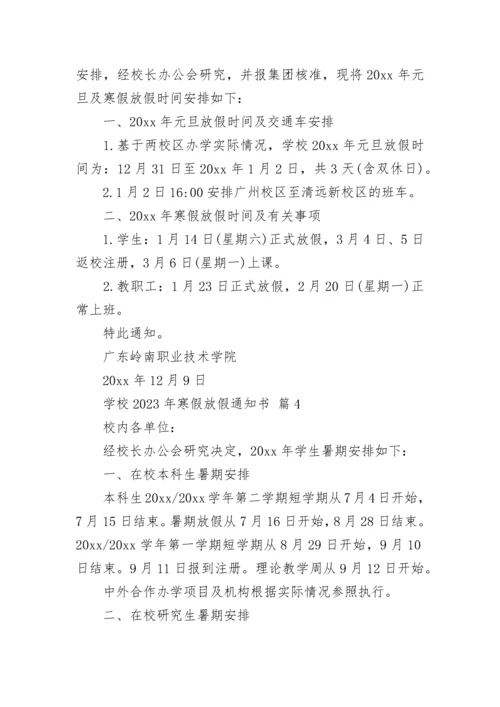 安排，经校长办公会研究，并报集团核准，现将 20xx 年元旦及寒假放假时间安排如下：

一、20xx 年元旦放假时间及交通车安排

1. 基于两校区办学实际情况，学校 20xx 年元旦放假时间为：12 月 31 日至 20xx 年 1 月 2 日，共 3 天(含双休日)。

2. 1 月 2 日 16:00 安排广州校区至清远新校区的班车。

二、20xx 年寒假放假时间及有关事项

1. 学生：1 月 14 日(星期六)正式放假，3 月 4 日、5 日返校注册，3 月 6 日(星期一)上课。

2. 教职工：1 月 23 日正式放假，2 月 20 日(星期一)正常上班。

特此通知。

广东岭南职业技术学院

20xx 年 12 月 9 日

学校 2023 年寒假放假通知书 篇 4

校内各单位：

经校长办公会研究决定，20xx 年学生暑期安排如下：

一、在校本科生暑期安排

本科生 20xx/20xx 学年第二学期短学期从 7 月 4 日开始，7 月 15 日结束。暑期放假从 7 月 16 日开始，8 月 28 日结束。20xx/20xx 学年第一学期短学期从 8 月 29 日开始，9 月 10 日结束。9 月 11 日报到注册。理论教学周从 9 月 12 日开始。

中外合作办学项目及机构根据实际情况参照执行。

二、在校研究生暑期安排